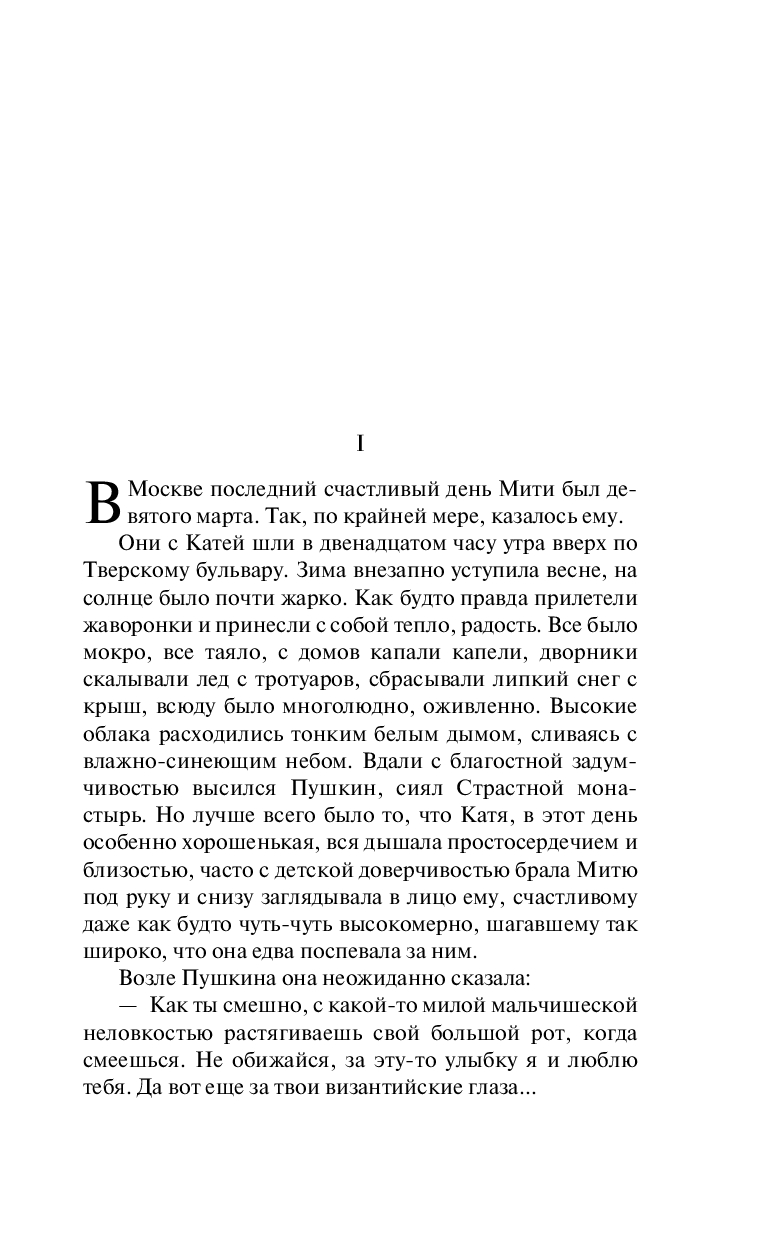 I

В Москве последний счастливый день Мити был девятого марта. Так, по крайней мере, казалось ему.

Они с Катей шли в двенадцатом часу утра вверх по Тверскому бульвару. Зима внезапно уступила весне, на солнце было почти жарко. Как будто правда прилетели жаворонки и принесли с собой тепло, радость. Все было мокро, все таяло, с домов капали капели, дворники скалывали лед с тротуаров, сбрасывали липкий снег с крыш, всюду было многолюдно, оживленно. Высокие облака расходились тонким белым дымом, сливаясь с влажно-синеющим небом. Вдали с благостной задумчивостью высился Пушкин, сиял Страстной монастырь. Но лучше всего было то, что Катя, в этот день особенно хорошенькая, вся дышала простосердечием и близостью, часто с детской доверчивостью брала Митю под руку и снизу заглядывала в лицо ему, счастливому даже как будто чуть-чуть высокомерно, шагавшему так широко, что она едва поспевала за ним.

Возле Пушкина она неожиданно сказала:

— Как ты смешно, с какой-то милой мальчишеской неловкостью растягиваешь свой большой рот, когда смеешься. Не обижайся, за эту-то улыбку я и люблю тебя. Да вот еще за твои византийские глаза...